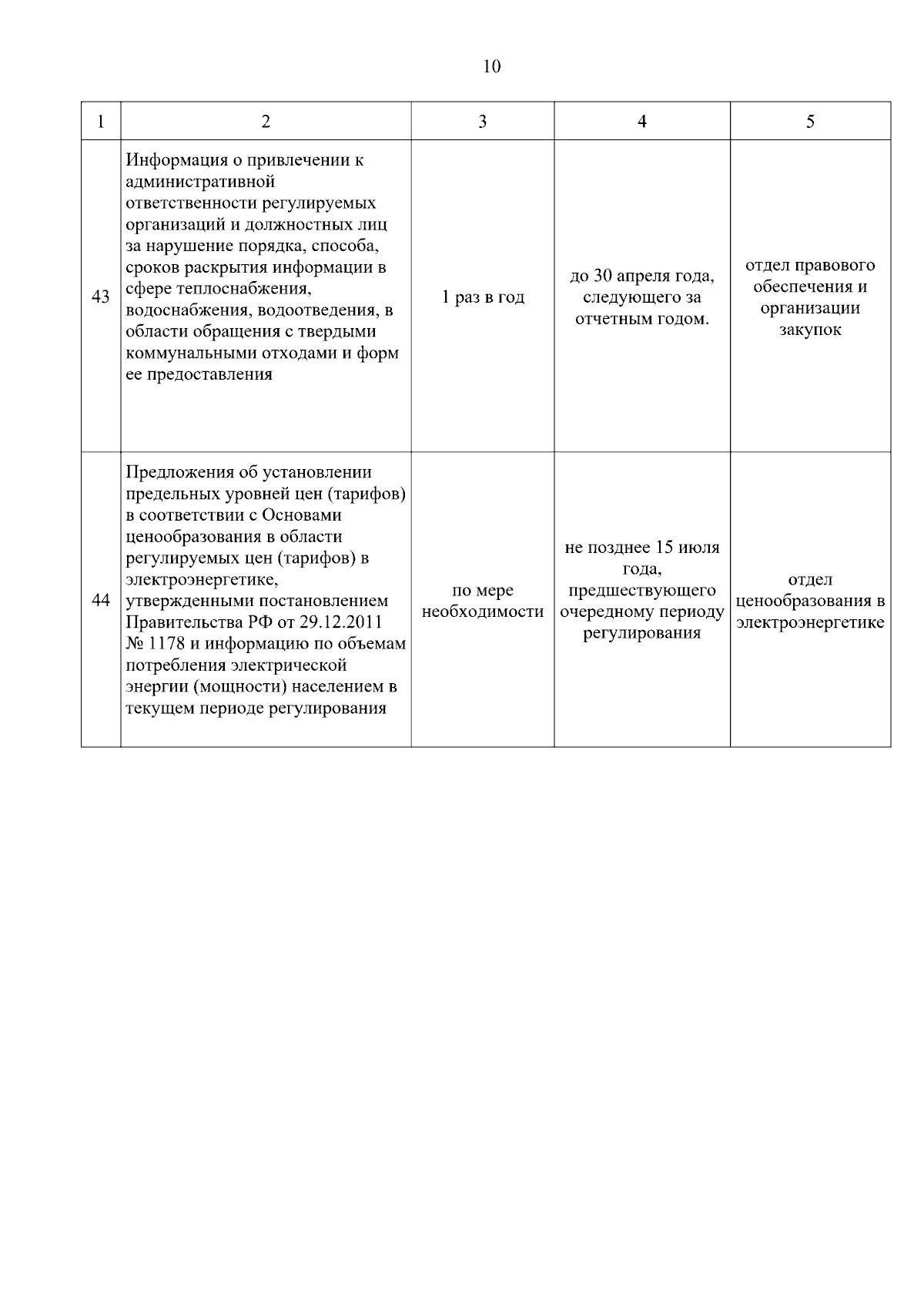 10

| 1 | 2 | 3 | 4 | 5 |
|---|---|---|---|---|
| 43 | Информация о привлечении к административной ответственности регулируемых организаций и должностных лиц за нарушение порядка, способа, сроков раскрытия информации в сфере теплоснабжения, водоснабжения, водоотведения, в области обращения с твердыми коммунальными отходами и форм ее предоставления | 1 раз в год | до 30 апреля года, следующего за отчетным годом. | отдел правового обеспечения и организации закупок |
| 44 | Предложения об установлении предельных уровней цен (тарифов) в соответствии с Основами ценообразования в области регулируемых цен (тарифов) в электроэнергетике, утвержденными постановлением Правительства РФ от 29.12.2011 № 1178 и информацию по объемам потребления электрической энергии (мощности) населением в текущем периоде регулирования | по мере необходимости | не позднее 15 июля года, предшествующего очередному периоду регулирования | отдел ценообразования в электроэнергетике |